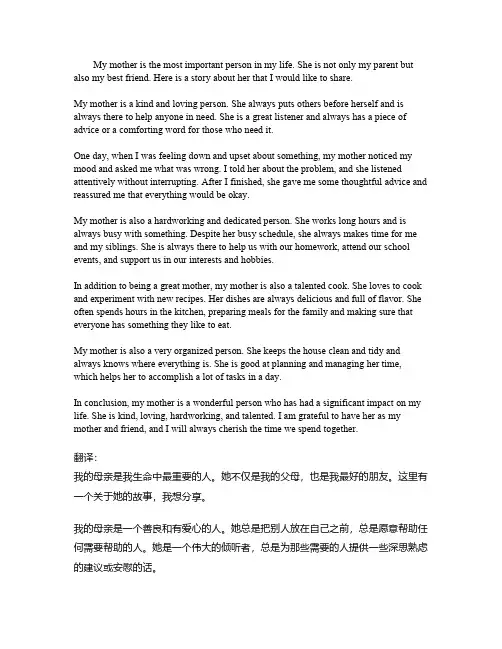 My mother is the most important person in my life. She is not only my parent but also my best friend. Here is a story about her that I would like to share.

My mother is a kind and loving person. She always puts others before herself and is always there to help anyone in need. She is a great listener and always has a piece of advice or a comforting word for those who need it.

One day, when I was feeling down and upset about something, my mother noticed my mood and asked me what was wrong. I told her about the problem, and she listened attentively without interrupting. After I finished, she gave me some thoughtful advice and reassured me that everything would be okay.

My mother is also a hardworking and dedicated person. She works long hours and is always busy with something. Despite her busy schedule, she always makes time for me and my siblings. She is always there to help us with our homework, attend our school events, and support us in our interests and hobbies.

In addition to being a great mother, my mother is also a talented cook. She loves to cook and experiment with new recipes. Her dishes are always delicious and full of flavor. She often spends hours in the kitchen, preparing meals for the family and making sure that everyone has something they like to eat.

My mother is also a very organized person. She keeps the house clean and tidy and always knows where everything is. She is good at planning and managing her time, which helps her to accomplish a lot of tasks in a day.

In conclusion, my mother is a wonderful person who has had a significant impact on my life. She is kind, loving, hardworking, and talented. I am grateful to have her as my mother and friend, and I will always cherish the time we spend together.

翻译:
我的母亲是我生命中最重要的人。她不仅是我的父母，也是我最好的朋友。这里有一个关于她的故事，我想分享。

我的母亲是一个善良和有爱心的人。她总是把别人放在自己之前，总是愿意帮助任何需要帮助的人。她是一个伟大的倾听者，总是为那些需要的人提供一些深思熟虑的建议或安慰的话。